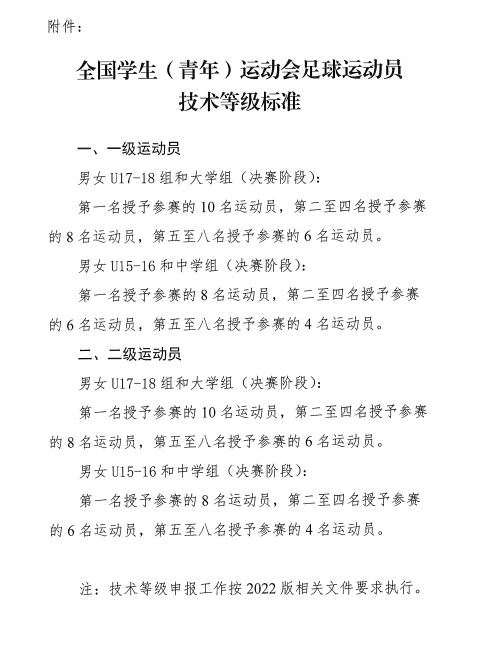 附件：

全国学生（青年）运动会足球运动员
技术等级标准

一、一级运动员

男女 U17-18 组和大学组（决赛阶段）：

第一名授予参赛的 10 名运动员，第二至四名授予参赛的 8 名运动员，第五至八名授予参赛的 6 名运动员。

男女 U15-16 和中学组（决赛阶段）：

第一名授予参赛的 8 名运动员，第二至四名授予参赛的 6 名运动员，第五至八名授予参赛的 4 名运动员。

二、二级运动员

男女 U17-18 组和大学组（决赛阶段）：

第一名授予参赛的 10 名运动员，第二至四名授予参赛的 8 名运动员，第五至八名授予参赛的 6 名运动员。

男女 U15-16 和中学组（决赛阶段）：

第一名授予参赛的 8 名运动员，第二至四名授予参赛的 6 名运动员，第五至八名授予参赛的 4 名运动员。

注：技术等级申报工作按 2022 版相关文件要求执行。